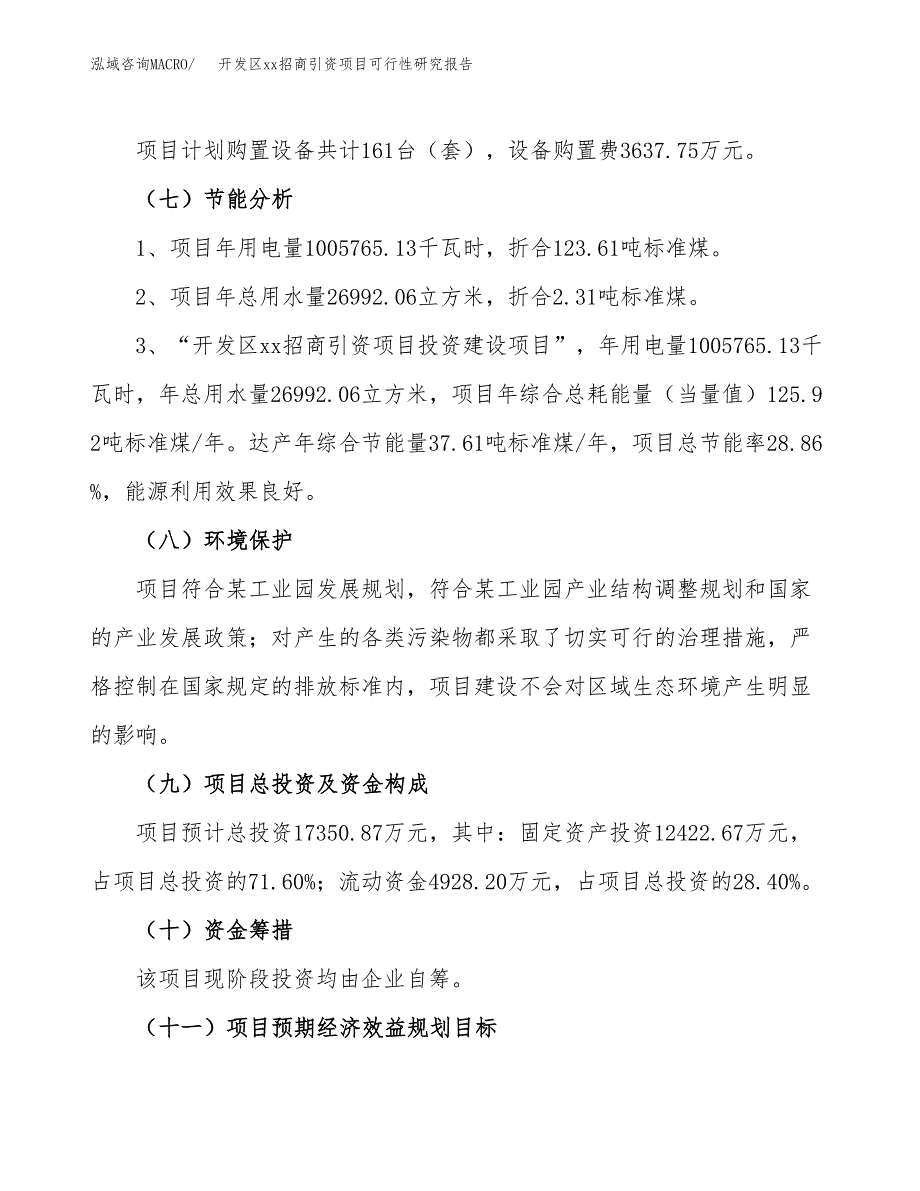 泓域咨询MACRO/　开发区xx招商引资项目可行性研究报告

项目计划购置设备共计161台（套），设备购置费3637.75万元。

（七）节能分析

1、项目年用电量1005765.13千瓦时，折合123.61吨标准煤。

2、项目年总用水量26992.06立方米，折合2.31吨标准煤。

3、“开发区xx招商引资项目投资建设项目”，年用电量1005765.13千瓦时，年总用水量26992.06立方米，项目年综合总耗能量（当量值）125.92吨标准煤/年。达产年综合节能量37.61吨标准煤/年，项目总节能率28.86%，能源利用效果良好。

（八）环境保护

项目符合某工业园发展规划，符合某工业园产业结构调整规划和国家的产业发展政策；对产生的各类污染物都采取了切实可行的治理措施，严格控制在国家规定的排放标准内，项目建设不会对区域生态环境产生明显的影响。

（九）项目总投资及资金构成

项目预计总投资17350.87万元，其中：固定资产投资12422.67万元，占项目总投资的71.60%；流动资金4928.20万元，占项目总投资的28.40%。

（十）资金筹措

该项目现阶段投资均由企业自筹。

（十一）项目预期经济效益规划目标